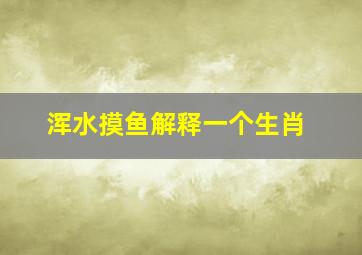 浑水摸鱼解释一个生肖